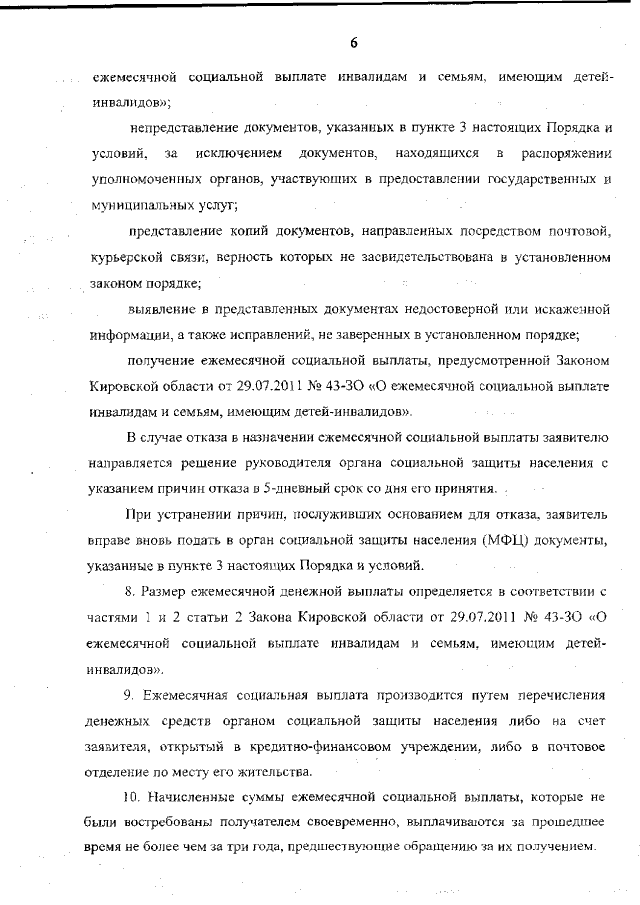 6

ежемесячной социальной выплате инвалидам и семьям, имеющим детей-инвалидов»;

непредставление документов, указанных в пункте 3 настоящих Порядка и условий, за исключением документов, находящихся в распоряжении уполномоченных органов, участвующих в предоставлении государственных и муниципальных услуг;

представление копий документов, направленных посредством почтовой, курьерской связи, верность которых не засвидетельствована в установленном законом порядке;

выявление в представленных документах недостоверной или искаженной информации, а также исправлений, не заверенных в установленном порядке;

получение ежемесячной социальной выплаты, предусмотренной Законом Кировской области от 29.07.2011 № 43-ЗО «О ежемесячной социальной выплате инвалидам и семьям, имеющим детей-инвалидов».

В случае отказа в назначении ежемесячной социальной выплаты заявителю направляется решение руководителя органа социальной защиты населения с указанием причин отказа в 5-дневный срок со дня его принятия.

При устранении причин, послуживших основанием для отказа, заявитель вправе вновь подать в орган социальной защиты населения (МФЦ) документы, указанные в пункте 3 настоящих Порядка и условий.

8. Размер ежемесячной денежной выплаты определяется в соответствии с частями 1 и 2 статьи 2 Закона Кировской области от 29.07.2011 № 43-ЗО «О ежемесячной социальной выплате инвалидам и семьям, имеющим детей-инвалидов».

9. Ежемесячная социальная выплата производится путем перечисления денежных средств органом социальной защиты населения либо на счет заявителя, открытый в кредитно-финансовом учреждении, либо в почтовое отделение по месту его жительства.

10. Начисленные суммы ежемесячной социальной выплаты, которые не были востребованы получателем своевременно, выплачиваются за прошедшее время не более чем за три года, предшествующие обращению за их получением.